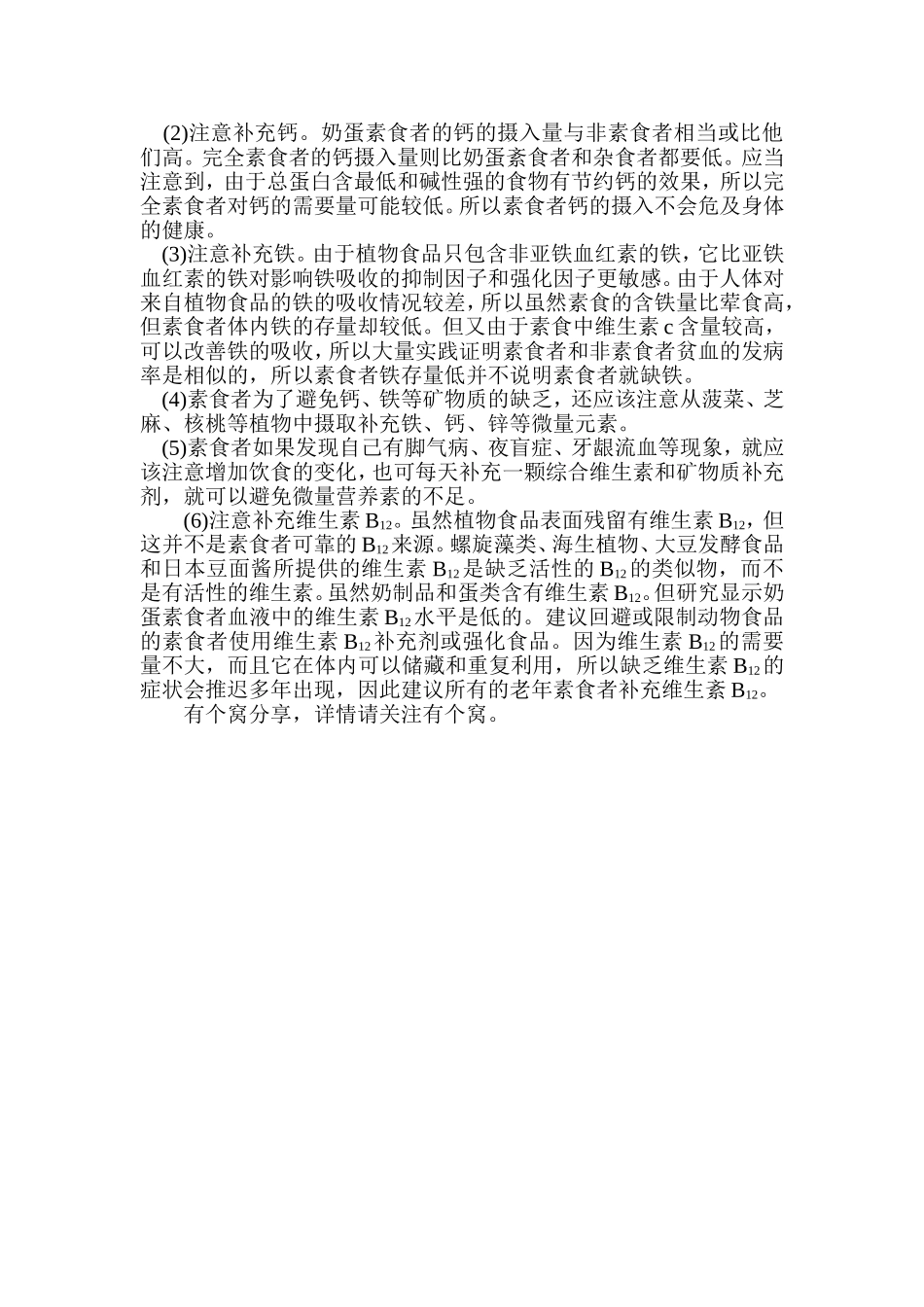 (2)注意补充钙。奶蛋素食者的钙的摄入量与非素食者相当或比他们高。完全素食者的钙摄入量则比奶蛋素食者和杂食者都要低。应当注意到，由于总蛋白含最低和碱性强的食物有节约钙的效果，所以完全素食者对钙的需要量可能较低。所以素食者钙的摄入不会危及身体的健康。

(3)注意补充铁。由于植物食品只包含非亚铁血红素的铁，它比亚铁血红素的铁对影响铁吸收的抑制因子和强化因子更敏感。由于人体对来自植物食品的铁的吸收情况较差，所以虽然素食的含铁量比荤食高，但素食者体内铁的存量却较低。但又由于素食中维生素 c 含量较高，可以改善铁的吸收，所以大量实践证明素食者和非素食者贫血的发病率是相似的，所以素食者铁存量低并不说明素食者就缺铁。

(4)素食者为了避免钙、铁等矿物质的缺乏，还应该注意从菠菜、芝麻、核桃等植物中摄取补充铁、钙、锌等微量元素。

(5)素食者如果发现自己有脚气病、夜盲症、牙龈流血等现象，就应该注意增加饮食的变化，也可每天补充一颗综合维生素和矿物质补充剂，就可以避免微量营养素的不足。

(6)注意补充维生素 $B_{12}$。虽然植物食品表面残留有维生素 $B_{12}$，但这并不是素食者可靠的 $B_{12}$ 来源。螺旋藻类、海生植物、大豆发酵食品和日本豆面酱所提供的维生素 $B_{12}$ 是缺乏活性的 $B_{12}$ 的类似物，而不是有活性的维生素。虽然奶制品和蛋类含有维生素 $B_{12}$。但研究显示奶蛋素食者血液中的维生素 $B_{12}$ 水平是低的。建议回避或限制动物食品的素食者使用维生素 $B_{12}$ 补充剂或强化食品。因为维生素 $B_{12}$ 的需要量不大，而且它在体内可以储藏和重复利用，所以缺乏维生素 $B_{12}$ 的症状会推迟多年出现，因此建议所有的老年素食者补充维生素 $B_{12}$。

有个窝分享，详情请关注有个窝。